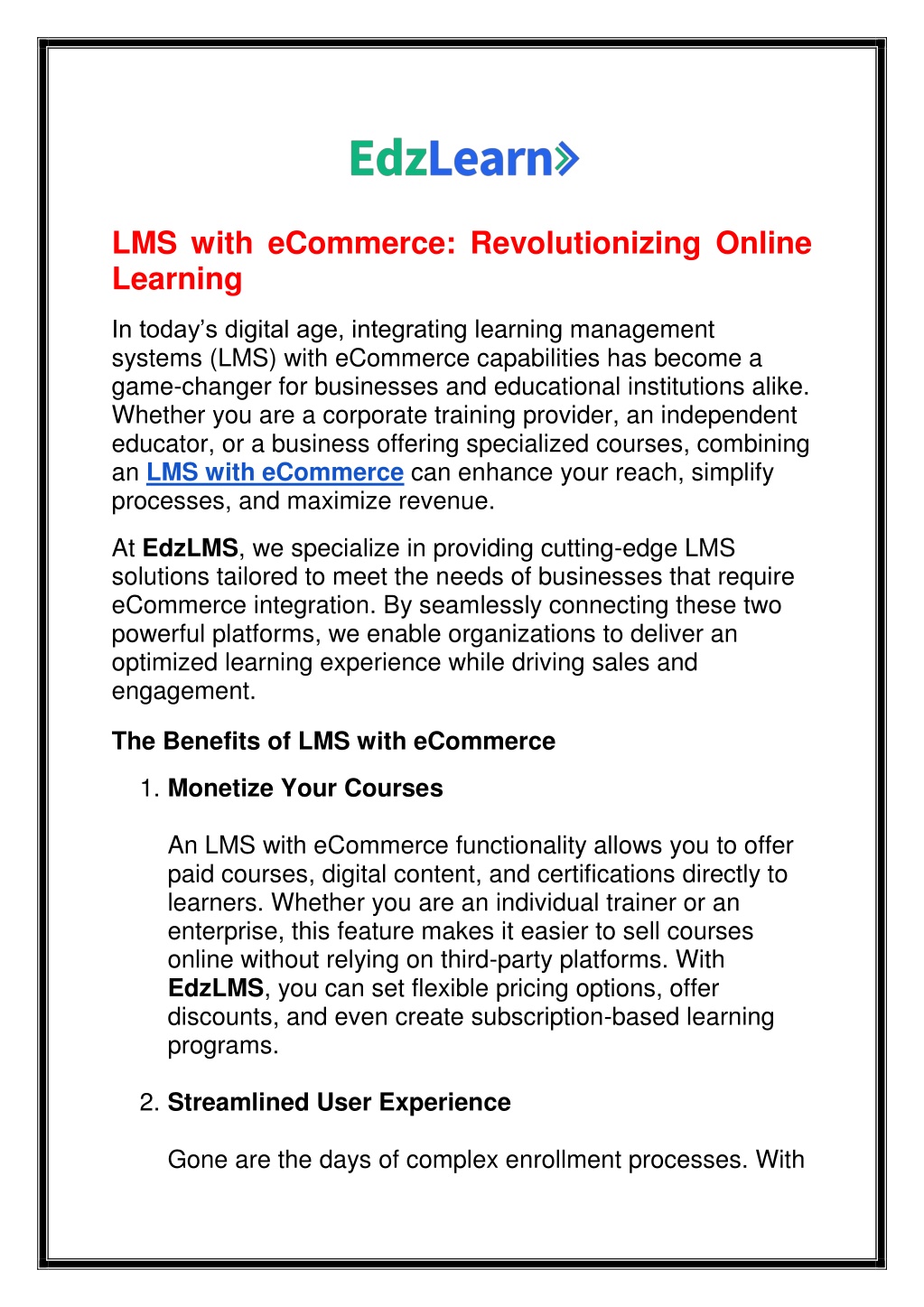 EdzLearn

LMS with eCommerce: Revolutionizing Online Learning

In today's digital age, integrating learning management systems (LMS) with eCommerce capabilities has become a game-changer for businesses and educational institutions alike. Whether you are a corporate training provider, an independent educator, or a business offering specialized courses, combining an LMS with eCommerce can enhance your reach, simplify processes, and maximize revenue.

At EdzLMS, we specialize in providing cutting-edge LMS solutions tailored to meet the needs of businesses that require eCommerce integration. By seamlessly connecting these two powerful platforms, we enable organizations to deliver an optimized learning experience while driving sales and engagement.

The Benefits of LMS with eCommerce

1. Monetize Your Courses

An LMS with eCommerce functionality allows you to offer paid courses, digital content, and certifications directly to learners. Whether you are an individual trainer or an enterprise, this feature makes it easier to sell courses online without relying on third-party platforms. With EdzLMS, you can set flexible pricing options, offer discounts, and even create subscription-based learning programs.

2. Streamlined User Experience

Gone are the days of complex enrollment processes. With